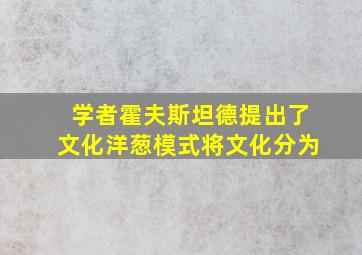 学者霍夫斯坦德提出了文化洋葱模式将文化分为